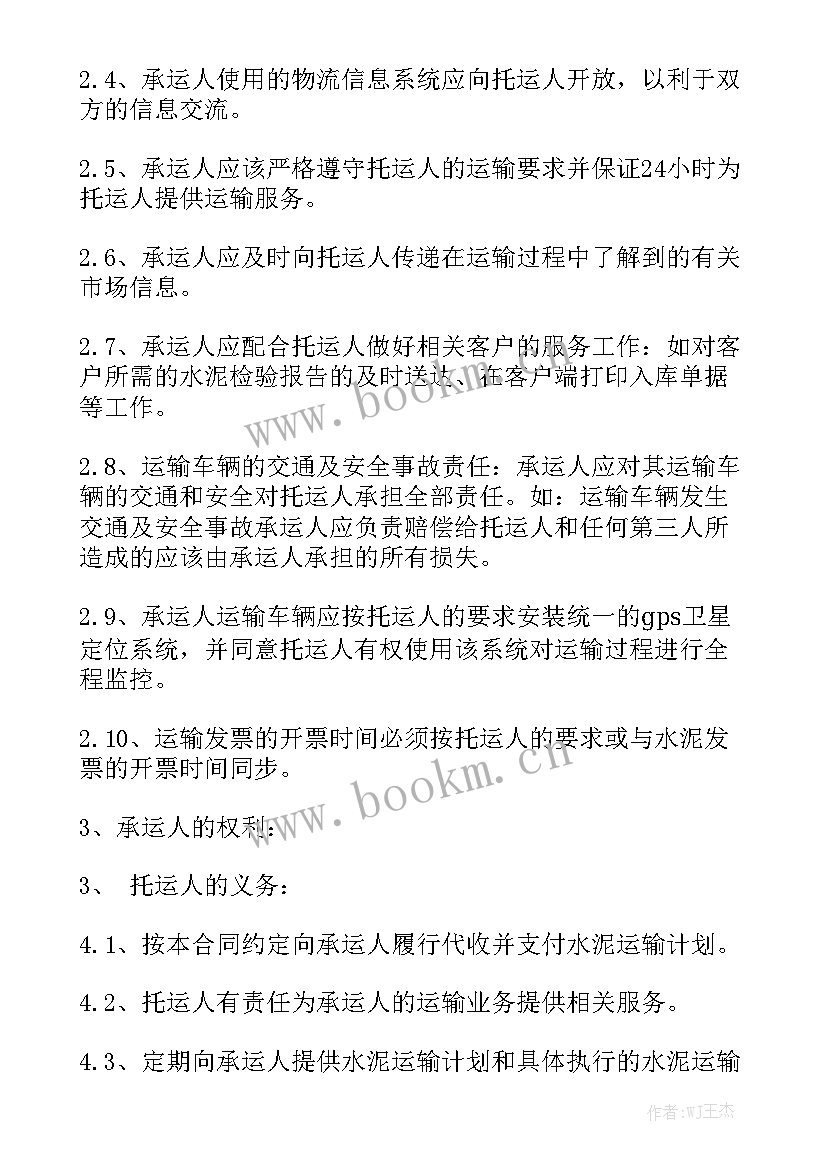 2.4、承运人使用的物流信息系统应向托运人开放，以利于双方的信息交流。

2.5、承运人应该严格遵守托运人的运输要求并保证24小时为托运人提供运输服务。

2.6、承运人应及时向托运人传递在运输过程中了解到的有关市场信息。

2.7、承运人应配合托运人做好相关客户的服务工作：如对客户所需的水泥检验报告的及时送达、在客户端打印入库单据等工作。

2.8、运输车辆的交通及安全事故责任：承运人应对其运输车辆的交通和安全对托运人承担全部责任。如：运输车辆发生交通及安全事故承运人应负责赔偿给托运人和任何第三人所造成的应该由承运人承担的所有损失。

2.9、承运人运输车辆应按托运人的要求安装统一的gps卫星定位系统，并同意托运人有权使用该系统对运输过程进行全程监控。

2.10、运输发票的开票时间必须按托运人的要求或与水泥发票的开票时间同步。

3、承运人的权利：

3、 托运人的义务：

4.1、按本合同约定向承运人履行代收并支付水泥运输计划。

4.2、托运人有责任为承运人的运输业务提供相关服务。

4.3、定期向承运人提供水泥运输计划和具体执行的水泥运输

www.bookm.cn

www.bookm.cn

作者：WJ王杰